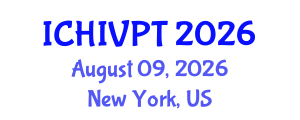 ICHIVPT 2026
August 09, 2026
New York, US